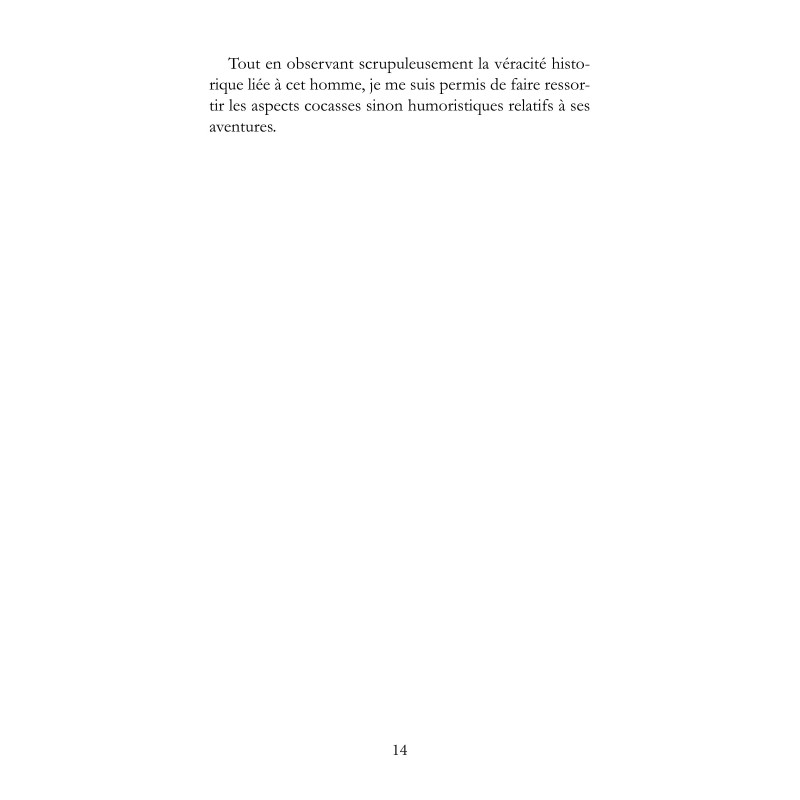 Tout en observant scrupuleusement la véracité historique liée à cet homme, je me suis permis de faire ressortir les aspects cocasses sinon humoristiques relatifs à ses aventures.

14